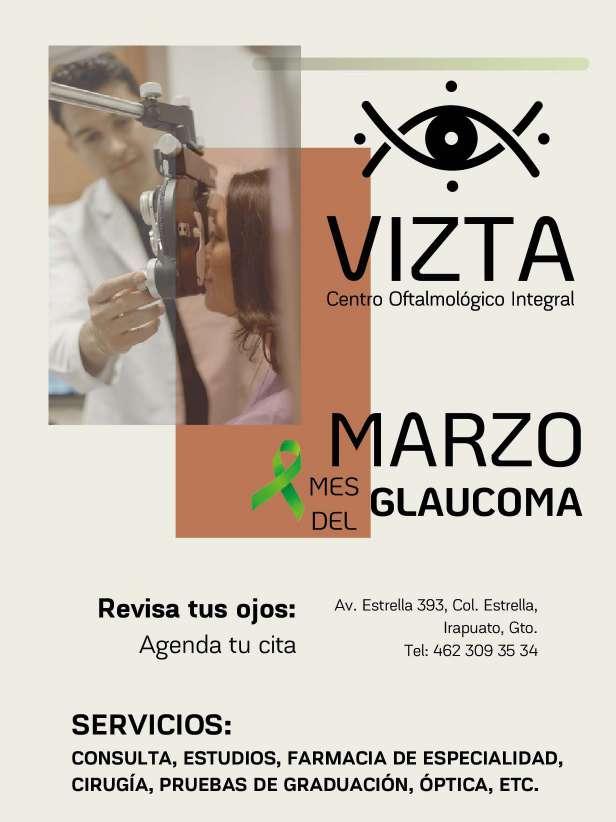 VIZTA
Centro Oftalmológico Integral

MARZO
MES
DEL
GLAUCOMA

Revisa tus ojos:
Agenda tu cita

Av. Estrella 393, Col. Estrella,
Irapuato, Gto.
Tel: 462 309 35 34

SERVICIOS:
CONSULTA, ESTUDIOS, FARMACIA DE ESPECIALIDAD, CIRUGÍA, PRUEBAS DE GRADUACIÓN, ÓPTICA, ETC.